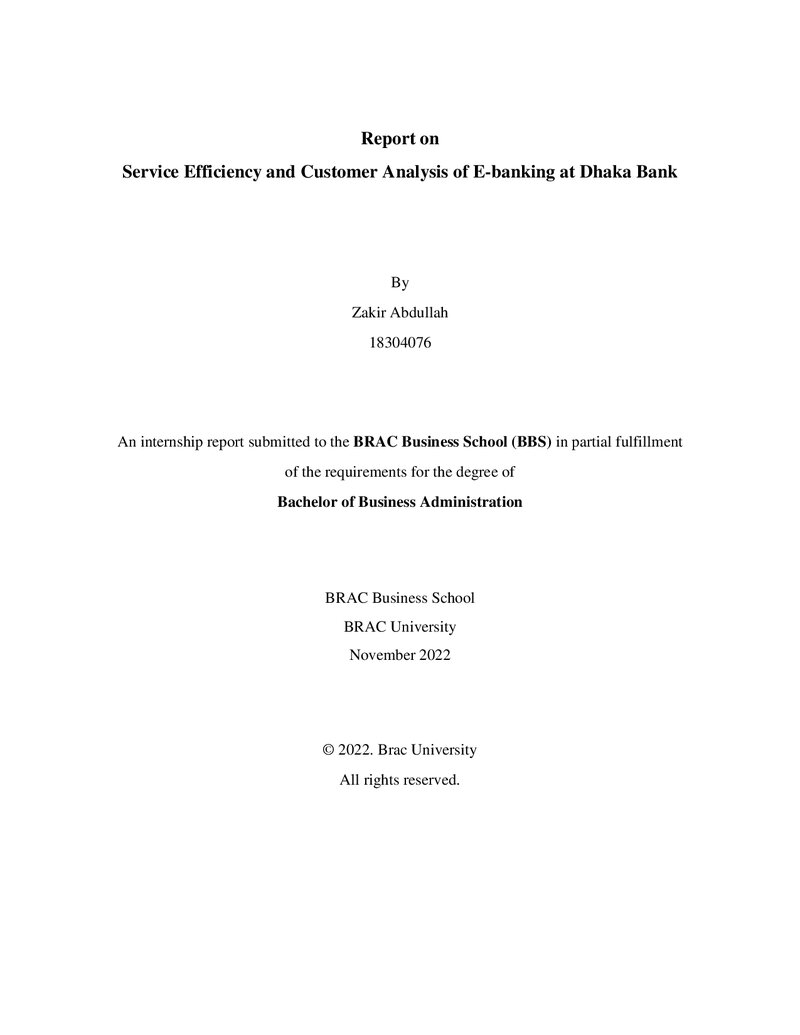 Report on

Service Efficiency and Customer Analysis of E-banking at Dhaka Bank

By

Zakir Abdullah

18304076

An internship report submitted to the BRAC Business School (BBS) in partial fulfillment of the requirements for the degree of

Bachelor of Business Administration

BRAC Business School

BRAC University

November 2022

© 2022. Brac University

All rights reserved.